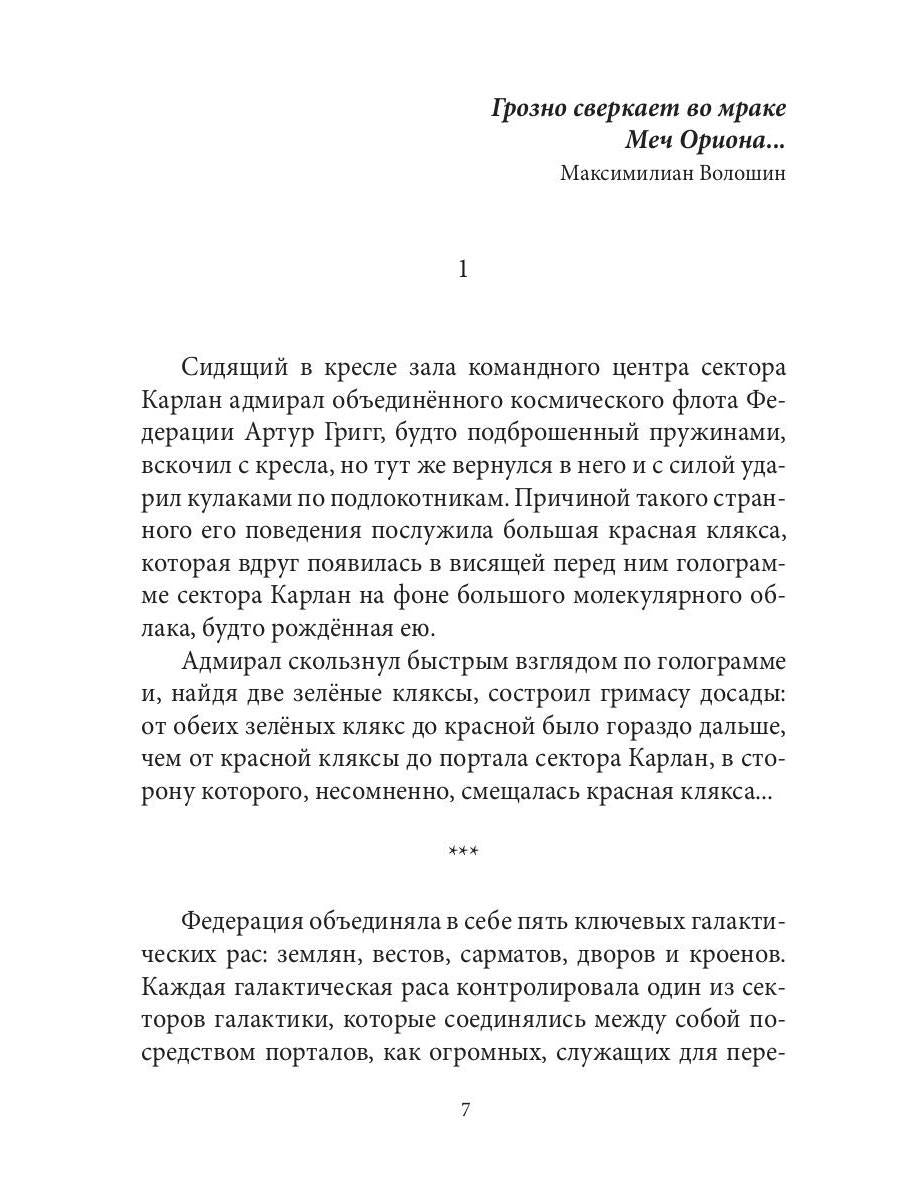 Грозно сверкает во мраке
Меч Ориона...
Максимилиан Волошин

1

Сидящий в кресле зала командного центра сектора Карлан адмирал объединённого космического флота Федерации Артур Григг, будто подброшенный пружинами, вскочил с кресла, но тут же вернулся в него и с силой ударил кулаками по подлокотникам. Причиной такого странного его поведения послужила большая красная клякса, которая вдруг появилась в висящей перед ним голограмме сектора Карлан на фоне большого молекулярного облака, будто рождённая ею.

Адмирал скользнул быстрым взглядом по голограмме и, найдя две зелёные кляксы, состроил гримасу досады: от обеих зелёных клякс до красной было гораздо дальше, чем от красной кляксы до портала сектора Карлан, в сторону которого, несомненно, смещалась красная клякса...

***

Федерация объединяла в себе пять ключевых галактических рас: землян, вестов, сарматов, дворов и кроенов. Каждая галактическая раса контролировала один из секторов галактики, которые соединялись между собой посредством порталов, как огромных, служащих для пере-

7